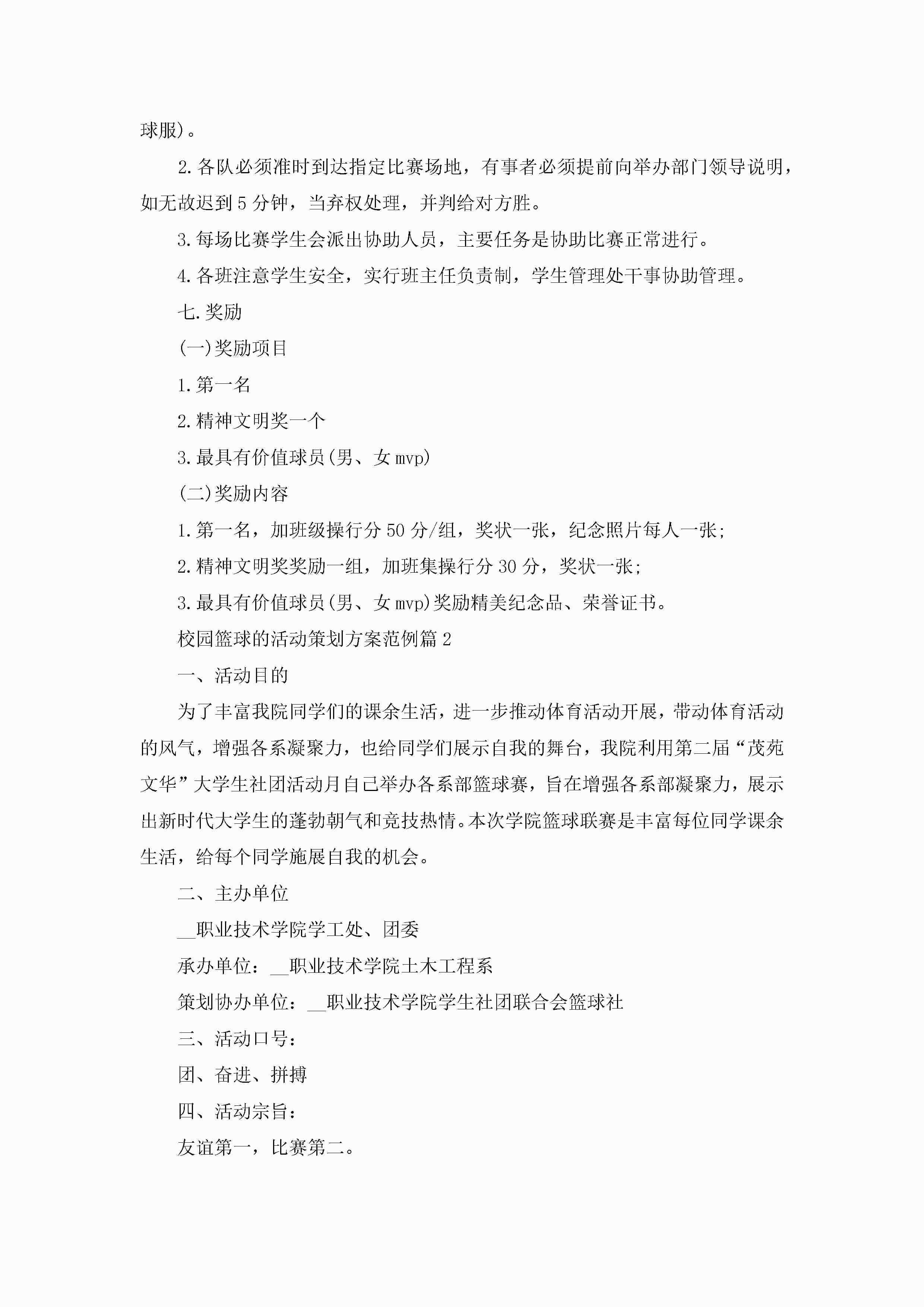 球服)。

2.各队必须准时到达指定比赛场地，有事者必须提前向举办部门领导说明，如无故迟到5分钟，当弃权处理，并判给对方胜。

3.每场比赛学生会派出协助人员，主要任务是协助比赛正常进行。

4.各班注意学生安全，实行班主任负责制，学生管理处干事协助管理。

七.奖励

(一)奖励项目

1.第一名

2.精神文明奖一个

3.最具有价值球员(男、女mvp)

(二)奖励内容

1.第一名，加班级操行分50分/组，奖状一张，纪念照片每人一张;

2.精神文明奖奖励一组，加班集操行分30分，奖状一张;

3.最具有价值球员(男、女mvp)奖励精美纪念品、荣誉证书。

校园篮球的活动策划方案范例篇2

一、活动目的

为了丰富我院同学们的课余生活，进一步推动体育活动开展，带动体育活动的风气，增强各系凝聚力，也给同学们展示自我的舞台，我院利用第二届“茂苑文华”大学生社团活动月自己举办各系部篮球赛，旨在增强各系部凝聚力，展示出新时代大学生的蓬勃朝气和竞技热情。本次学院篮球联赛是丰富每位同学课余生活，给每个同学施展自我的机会。

二、主办单位

__职业技术学院学工处、团委

承办单位：__职业技术学院土木工程系

策划协办单位：__职业技术学院学生社团联合会篮球社

三、活动口号：

团、奋进、拼搏

四、活动宗旨：

友谊第一，比赛第二。